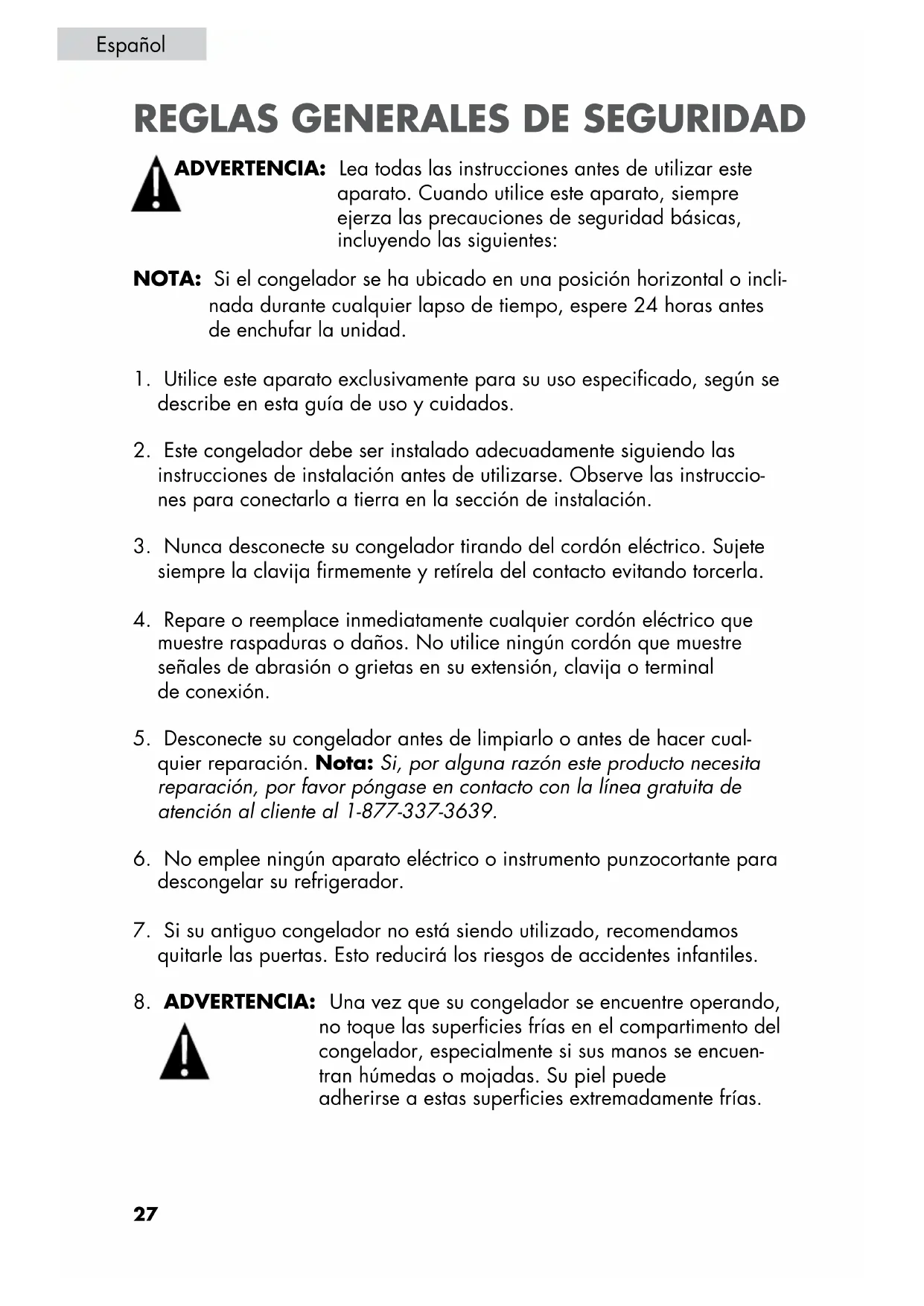 Español

REGLAS GENERALES DE SEGURIDAD

ADVERTENCIA: Lea todas las instrucciones antes de utilizar este aparato. Cuando utilice este aparato, siempre ejerza las precauciones de seguridad básicas, incluyendo las siguientes:

NOTA: Si el congelador se ha ubicado en una posición horizontal o inclinada durante cualquier lapso de tiempo, espere 24 horas antes de enchufar la unidad.

1. Utilice este aparato exclusivamente para su uso especificado, según se describe en esta guía de uso y cuidados.

2. Este congelador debe ser instalado adecuadamente siguiendo las instrucciones de instalación antes de utilizarse. Observe las instrucciones para conectarlo a tierra en la sección de instalación.

3. Nunca desconecte su congelador tirando del cordón eléctrico. Sujete siempre la clavija firmemente y retírela del contacto evitando torcerla.

4. Repare o reemplace inmediatamente cualquier cordón eléctrico que muestre raspaduras o daños. No utilice ningún cordón que muestre señales de abrasión o grietas en su extensión, clavija o terminal de conexión.

5. Desconecte su congelador antes de limpiarlo o antes de hacer cualquier reparación. Nota: Si, por alguna razón este producto necesita reparación, por favor póngase en contacto con la línea gratuita de atención al cliente al 1-877-337-3639.

6. No emplee ningún aparato eléctrico o instrumento punzocortante para descongelar su refrigerador.

7. Si su antiguo congelador no está siendo utilizado, recomendamos quitarle las puertas. Esto reducirá los riesgos de accidentes infantiles.

8. ADVERTENCIA: Una vez que su congelador se encuentre operando, no toque las superficies frías en el compartimento del congelador, especialmente si sus manos se encuentran húmedas o mojadas. Su piel puede adherirse a estas superficies extremadamente frías.

27